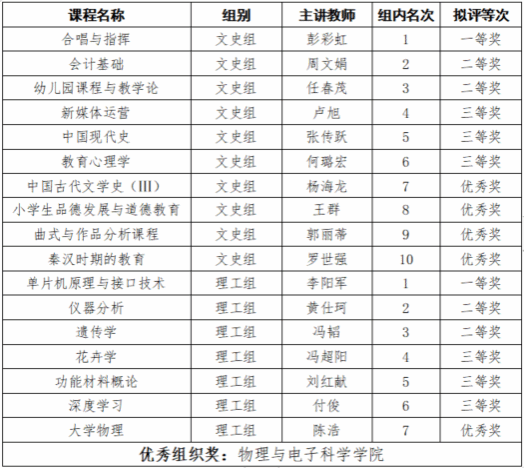 | 课程名称 | 组别 | 主讲教师 | 组内名次 | 拟评等次 |
|---|---|---|---|---|
| 合唱与指挥 | 文史组 | 彭彩虹 | 1 | 一等奖 |
| 会计基础 | 文史组 | 周文娟 | 2 | 二等奖 |
| 幼儿园课程与教学论 | 文史组 | 任春茂 | 3 | 二等奖 |
| 新媒体运营 | 文史组 | 卢旭 | 4 | 三等奖 |
| 中国现代史 | 文史组 | 张传跃 | 5 | 三等奖 |
| 教育心理学 | 文史组 | 何璐宏 | 6 | 三等奖 |
| 中国古代文学史（III） | 文史组 | 杨海龙 | 7 | 优秀奖 |
| 小学生品德发展与道德教育 | 文史组 | 王群 | 8 | 优秀奖 |
| 曲式与作品分析课程 | 文史组 | 郭丽蒂 | 9 | 优秀奖 |
| 秦汉时期的教育 | 文史组 | 罗世强 | 10 | 优秀奖 |
| 单片机原理与接口技术 | 理工组 | 李阳军 | 1 | 一等奖 |
| 仪器分析 | 理工组 | 黄仕珂 | 2 | 二等奖 |
| 遗传学 | 理工组 | 冯韬 | 3 | 二等奖 |
| 花卉学 | 理工组 | 冯超阳 | 4 | 三等奖 |
| 功能材料概论 | 理工组 | 刘红献 | 5 | 三等奖 |
| 深度学习 | 理工组 | 付俊 | 6 | 三等奖 |
| 大学物理 | 理工组 | 陈浩 | 7 | 优秀奖 |
| 优秀组织奖：物理与电子科学学院 | | | | |